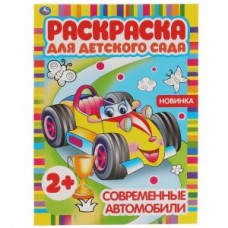 РАСКРАСКА
ДЛЯ ДЕТСКОГО САДА

НОВИНКА

2+

СОВРЕМЕННЫЕ
АВТОМОБИЛИ